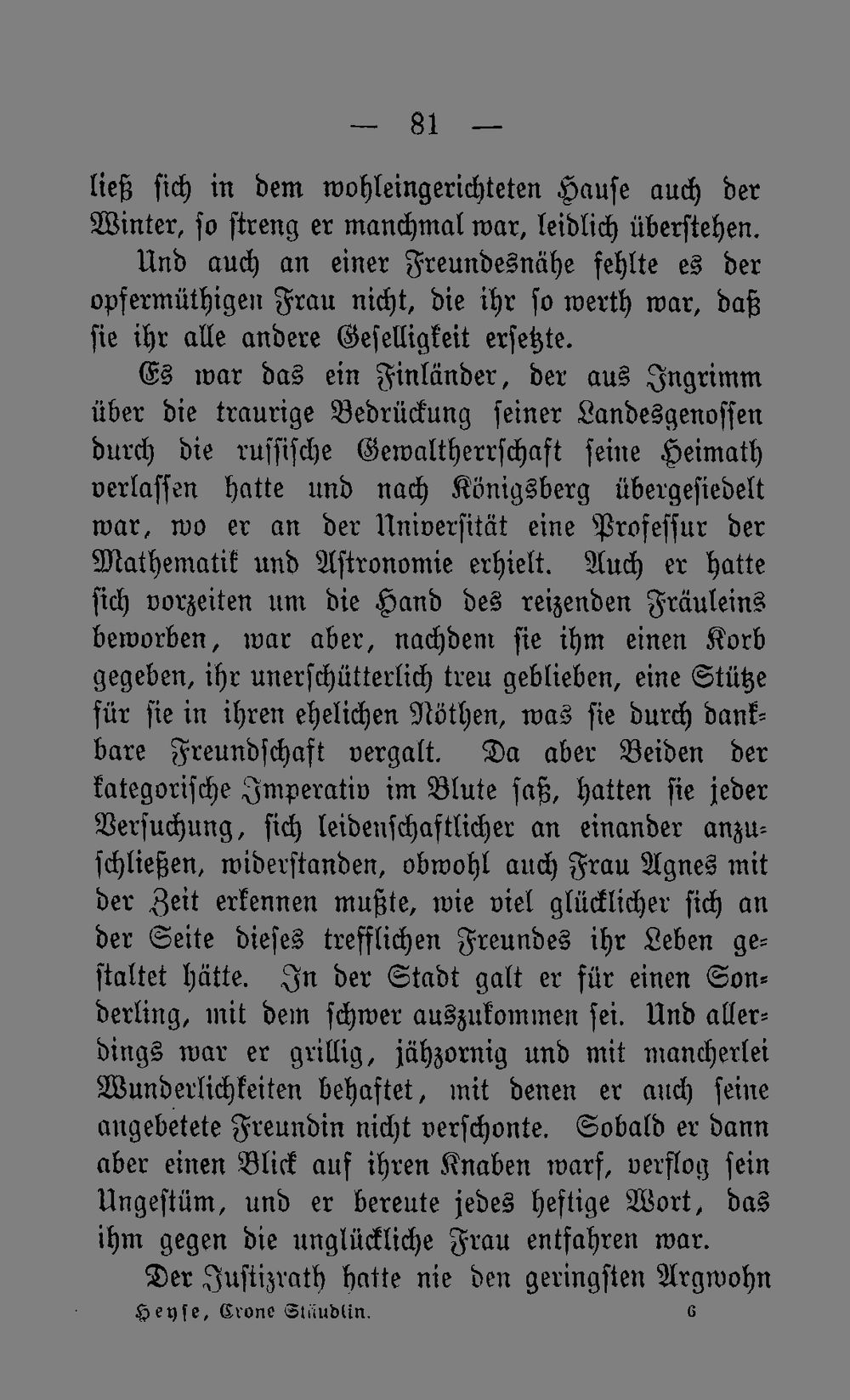 — 81 —

ließ sich in dem wohleingerichteten Hause auch der Winter, so streng er manchmal war, leidlich überstehen.

Und auch an einer Freundesnähe fehlte es der opfermüthigen Frau nicht, die ihr so werth war, daß sie ihr alle andere Geselligkeit ersetzte.

Es war das ein Finländer, der aus Ingrimm über die traurige Bedrückung seiner Landesgenossen durch die russische Gewaltherrschaft seine Heimath verlassen hatte und nach Königsberg übergesiedelt war, wo er an der Universität eine Professur der Mathematik und Astronomie erhielt. Auch er hatte sich vorzeiten um die Hand des reizenden Fräuleins beworben, war aber, nachdem sie ihm einen Korb gegeben, ihr unerschütterlich treu geblieben, eine Stütze für sie in ihren ehelichen Nöthen, was sie durch dankbare Freundschaft vergalt. Da aber Beiden der kategorische Imperativ im Blute saß, hatten sie jeder Versuchung, sich leidenschaftlicher an einander anzuschließen, widerstanden, obwohl auch Frau Agnes mit der Zeit erkennen mußte, wie viel glücklicher sich an der Seite dieses trefflichen Freundes ihr Leben gestaltet hätte. In der Stadt galt er für einen Sonderling, mit dem schwer auszukommen sei. Und allerdings war er grillig, jähzornig und mit mancherlei Wunderlichkeiten behaftet, mit denen er auch seine angebetete Freundin nicht verschonte. Sobald er dann aber einen Blick auf ihren Knaben warf, verflog sein Ungestüm, und er bereute jedes heftige Wort, das ihm gegen die unglückliche Frau entfahren war.

Der Justizrath hatte nie den geringsten Argwohn

Heyse, Crone Stäudlin. 6